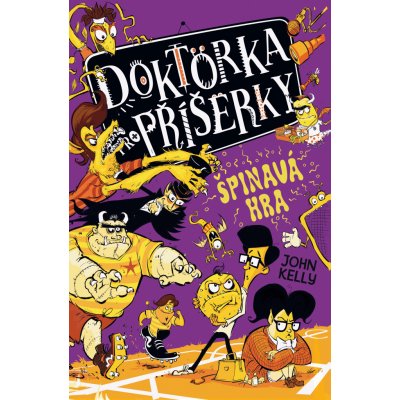 DOKTORKA PRO PŘÍŠERKY

ŠPINAVÁ HRA

JOHN KELLY